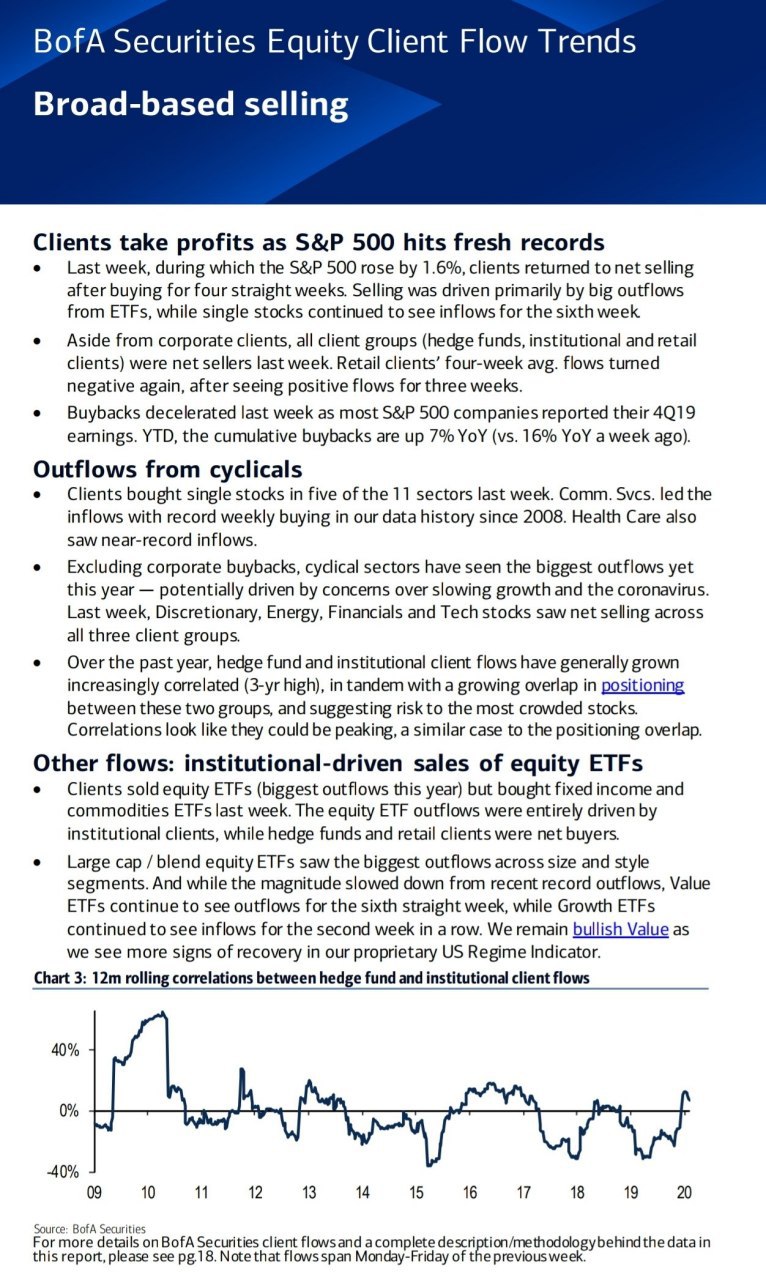 BofA Securities Equity Client Flow Trends

Broad-based selling

Clients take profits as S&P 500 hits fresh records

• Last week, during which the S&P 500 rose by 1.6%, clients returned to net selling after buying for four straight weeks. Selling was driven primarily by big outflows from ETFs, while single stocks continued to see inflows for the sixth week.

• Aside from corporate clients, all client groups (hedge funds, institutional and retail clients) were net sellers last week. Retail clients' four-week avg. flows turned negative again, after seeing positive flows for three weeks.

• Buybacks decelerated last week as most S&P 500 companies reported their 4Q19 earnings. YTD, the cumulative buybacks are up 7% YoY (vs. 16% YoY a week ago).

Outflows from cyclicals

• Clients bought single stocks in five of the 11 sectors last week. Comm. Svcs. led the inflows with record weekly buying in our data history since 2008. Health Care also saw near-record inflows.

• Excluding corporate buybacks, cyclical sectors have seen the biggest outflows yet this year — potentially driven by concerns over slowing growth and the coronavirus. Last week, Discretionary, Energy, Financials and Tech stocks saw net selling across all three client groups.

• Over the past year, hedge fund and institutional client flows have generally grown increasingly correlated (3-yr high), in tandem with a growing overlap in positioning between these two groups, and suggesting risk to the most crowded stocks. Correlations look like they could be peaking, a similar case to the positioning overlap.

Other flows: institutional-driven sales of equity ETFs

• Clients sold equity ETFs (biggest outflows this year) but bought fixed income and commodities ETFs last week. The equity ETF outflows were entirely driven by institutional clients, while hedge funds and retail clients were net buyers.

• Large cap / blend equity ETFs saw the biggest outflows across size and style segments. And while the magnitude slowed down from recent record outflows, Value ETFs continue to see outflows for the sixth straight week, while Growth ETFs continued to see inflows for the second week in a row. We remain bullish Value as we see more signs of recovery in our proprietary US Regime Indicator.

Chart 3: 12m rolling correlations between hedge fund and institutional client flows

40%
0%
-40%
09 10 11 12 13 14 15 16 17 18 19 20

Source: BofA Securities
For more details on BofA Securities client flows and a complete description/methodology behind the data in this report, please see pg.18. Note that flows span Monday-Friday of the previous week.